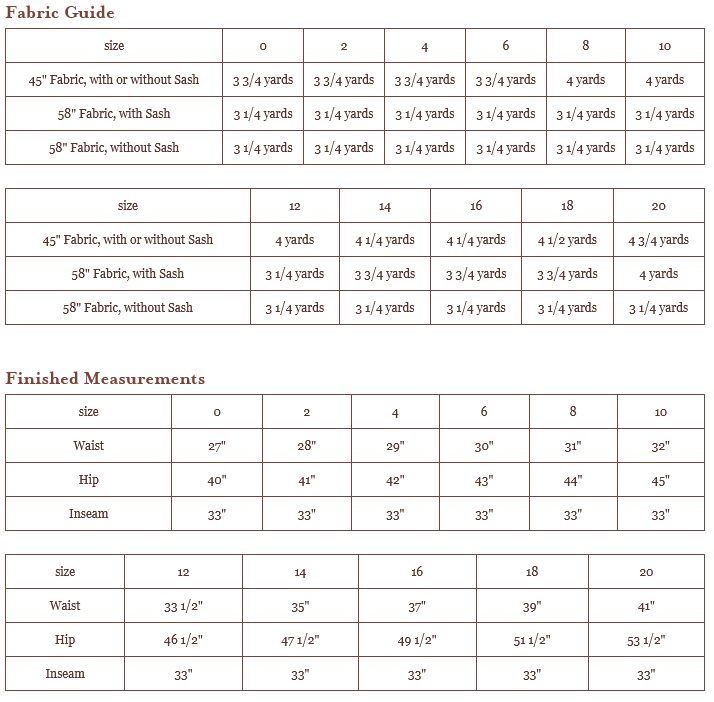 Fabric Guide

| size | 0 | 2 | 4 | 6 | 8 | 10 |
|---|---|---|---|---|---|---|
| 45" Fabric, with or without Sash | 3 3/4 yards | 3 3/4 yards | 3 3/4 yards | 3 3/4 yards | 4 yards | 4 yards |
| 58" Fabric, with Sash | 3 1/4 yards | 3 1/4 yards | 3 1/4 yards | 3 1/4 yards | 3 1/4 yards | 3 1/4 yards |
| 58" Fabric, without Sash | 3 1/4 yards | 3 1/4 yards | 3 1/4 yards | 3 1/4 yards | 3 1/4 yards | 3 1/4 yards |

| size | 12 | 14 | 16 | 18 | 20 |
|---|---|---|---|---|---|
| 45" Fabric, with or without Sash | 4 yards | 4 1/4 yards | 4 1/4 yards | 4 1/2 yards | 4 3/4 yards |
| 58" Fabric, with Sash | 3 1/4 yards | 3 3/4 yards | 3 3/4 yards | 3 3/4 yards | 4 yards |
| 58" Fabric, without Sash | 3 1/4 yards | 3 1/4 yards | 3 1/4 yards | 3 1/4 yards | 3 1/4 yards |

Finished Measurements

| size | 0 | 2 | 4 | 6 | 8 | 10 |
|---|---|---|---|---|---|---|
| Waist | 27" | 28" | 29" | 30" | 31" | 32" |
| Hip | 40" | 41" | 42" | 43" | 44" | 45" |
| Inseam | 33" | 33" | 33" | 33" | 33" | 33" |

| size | 12 | 14 | 16 | 18 | 20 |
|---|---|---|---|---|---|
| Waist | 33 1/2" | 35" | 37" | 39" | 41" |
| Hip | 46 1/2" | 47 1/2" | 49 1/2" | 51 1/2" | 53 1/2" |
| Inseam | 33" | 33" | 33" | 33" | 33" |